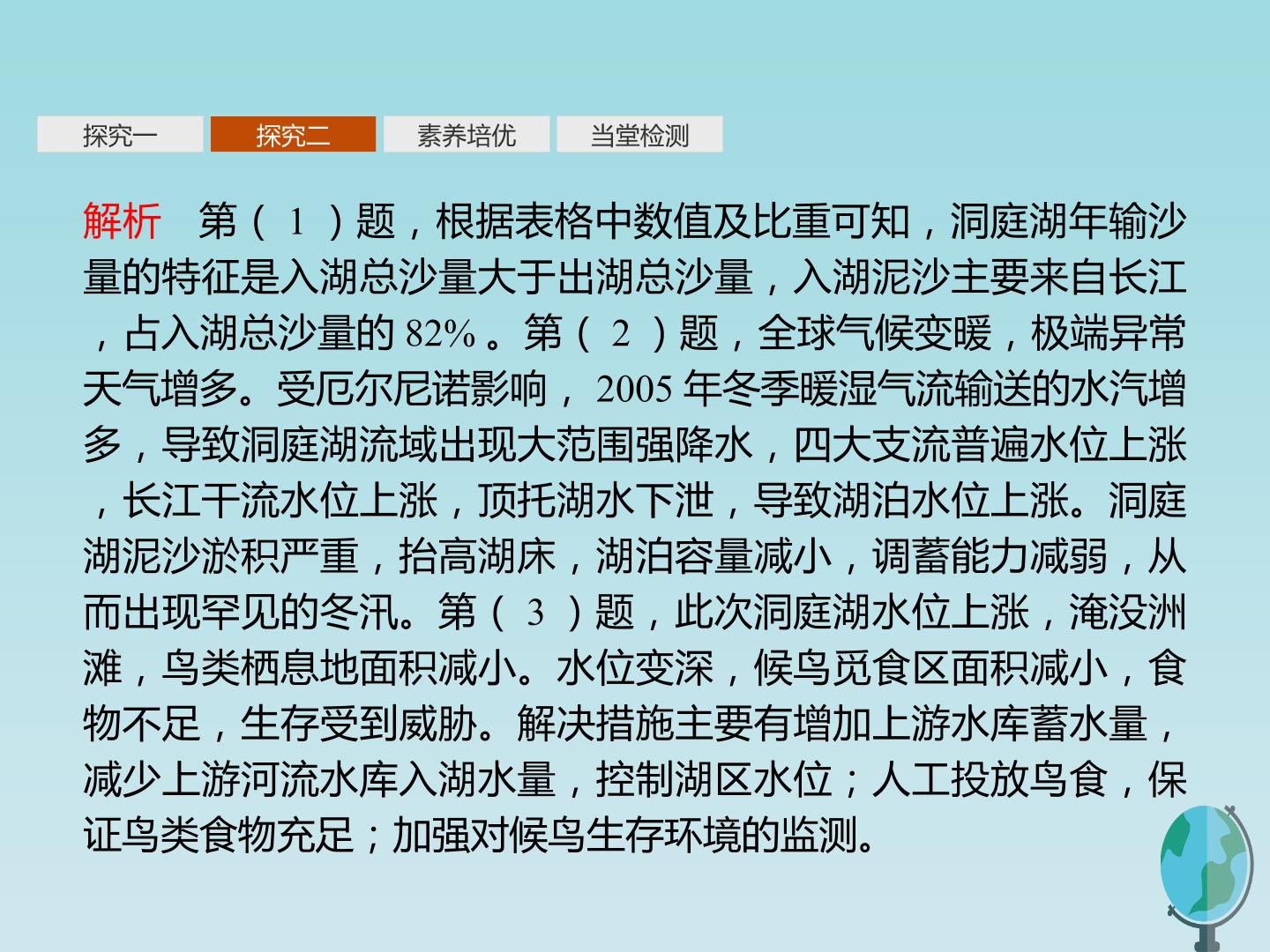 探究一 探究二 素养培优 当堂检测

解析 第（1）题，根据表格中数值及比重可知，洞庭湖年输沙量的特征是入湖总沙量大于出湖总沙量，入湖泥沙主要来自长江，占入湖总沙量的82%。第（2）题，全球气候变暖，极端异常天气增多。受厄尔尼诺影响，2005年冬季暖湿气流输送的水汽增多，导致洞庭湖流域出现大范围强降水，四大支流普遍水位上涨，长江干流水位上涨，顶托湖水下泄，导致湖泊水位上涨。洞庭湖泥沙淤积严重，抬高湖床，湖泊容量减小，调蓄能力减弱，从而出现罕见的冬汛。第（3）题，此次洞庭湖水位上涨，淹没洲滩，鸟类栖息地面积减小。水位变深，候鸟觅食区面积减小，食物不足，生存受到威胁。解决措施主要有增加上游水库蓄水量，减少上游河流水库入湖水量，控制湖区水位；人工投放鸟食，保证鸟类食物充足；加强对候鸟生存环境的监测。